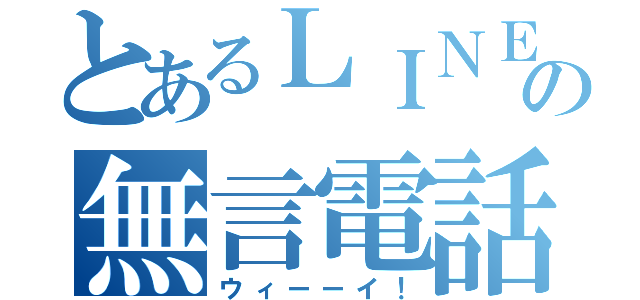 とあるＬＩＮＥの
無言電話
ウィーーイ！